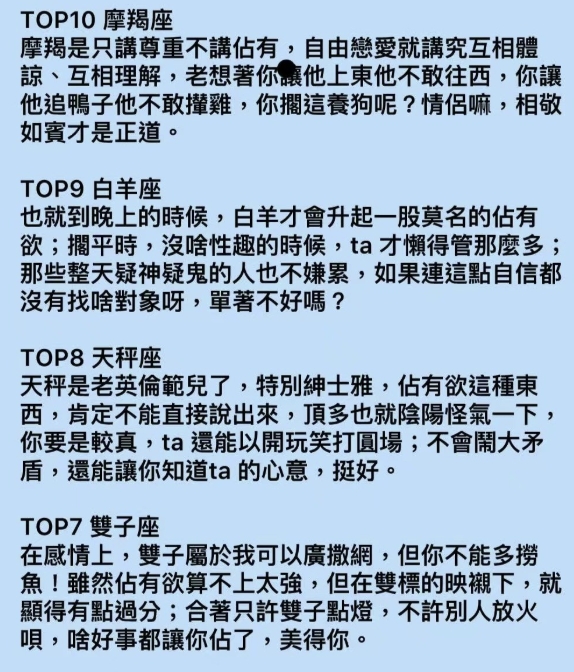 TOP10 摩羯座
摩羯是只講尊重不講佔有，自由戀愛就講究互相體諒、互相理解，老想著你讓他上東他不敢往西，你讓他追鴨子他不敢攆雞，你擱這養狗呢？情侶嘛，相敬如賓才是正道。

TOP9 白羊座
也就到晚上的時候，白羊才會升起一股莫名的佔有欲；擱平時，沒啥性趣的時候，ta 才懶得管那麼多；那些整天疑神疑鬼的人也不嫌累，如果連這點自信都沒有找啥對象呀，單著不好嗎？

TOP8 天秤座
天秤是老英倫範兒了，特別紳士雅，佔有欲這種東西，肯定不能直接說出來，頂多也就陰陽怪氣一下，你要是較真，ta 還能以開玩笑打圓場；不會鬧大矛盾，還能讓你知道ta 的心意，挺好。

TOP7 雙子座
在感情上，雙子屬於我可以廣撒網，但你不能多撈魚！雖然佔有欲算不上太強，但在雙標的映襯下，就顯得有點過分；合著只許雙子點燈，不許別人放火唄，啥好事都讓你佔了，美得你。